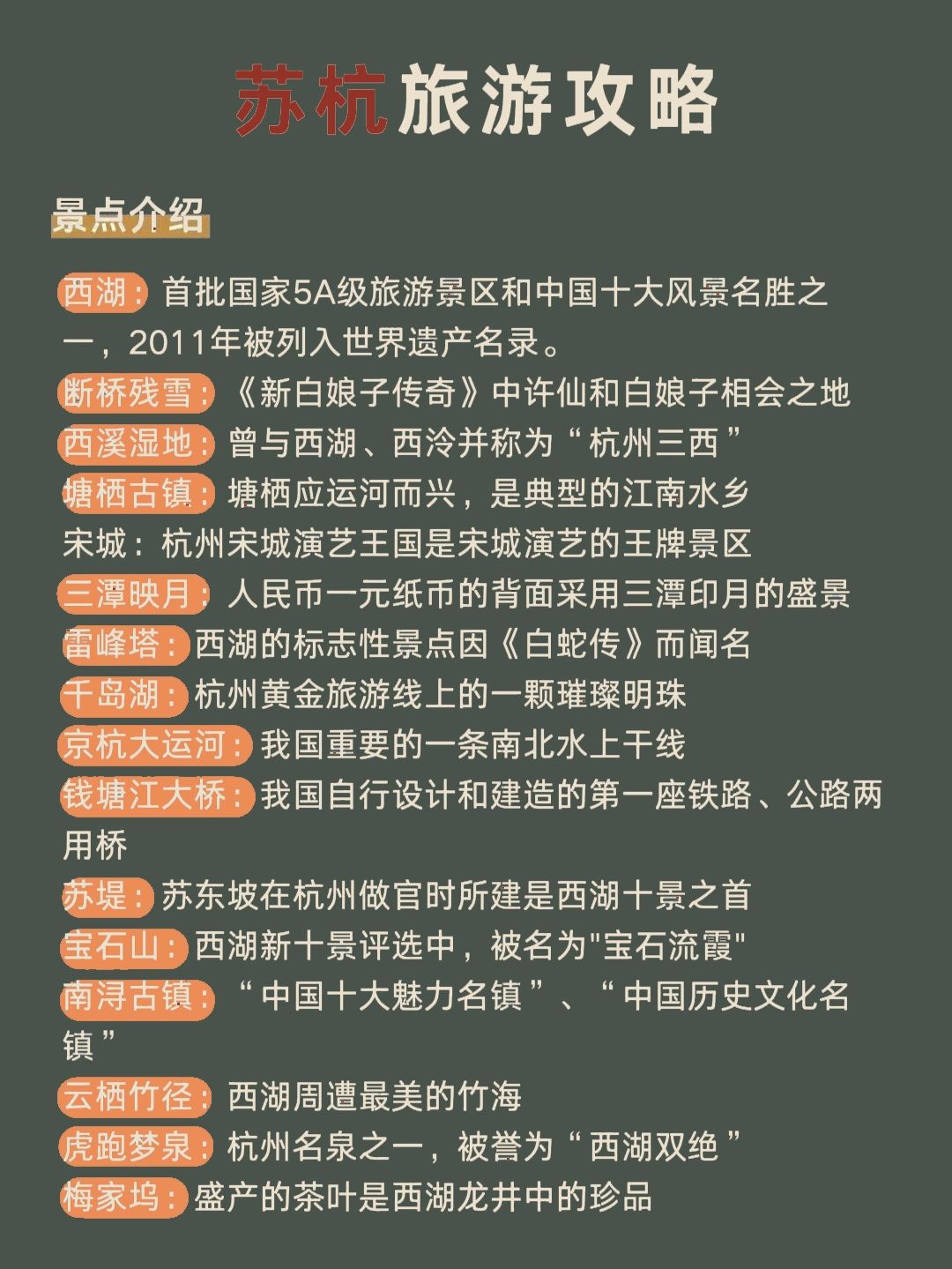 苏杭旅游攻略

景点介绍

西湖：首批国家5A级旅游景区和中国十大风景名胜之一，2011年被列入世界遗产名录。
断桥残雪：《新白娘子传奇》中许仙和白娘子相会之地
西溪湿地：曾与西湖、西泠并称为“杭州三西”
塘栖古镇：塘栖应运河而兴，是典型的江南水乡
宋城：杭州宋城演艺王国是宋城演艺的王牌景区
三潭映月：人民币一元纸币的背面采用三潭印月的盛景
雷峰塔：西湖的标志性景点因《白蛇传》而闻名
千岛湖：杭州黄金旅游线上的一颗璀璨明珠
京杭大运河：我国重要的一条南北水上干线
钱塘江大桥：我国自行设计和建造的第一座铁路、公路两用桥
苏堤：苏东坡在杭州做官时所建是西湖十景之首
宝石山：西湖新十景评选中，被名为"宝石流霞"
南浔古镇：“中国十大魅力名镇”、“中国历史文化名镇”
云栖竹径：西湖周遭最美的竹海
虎跑梦泉：杭州名泉之一，被誉为“西湖双绝”
梅家坞：盛产的茶叶是西湖龙井中的珍品